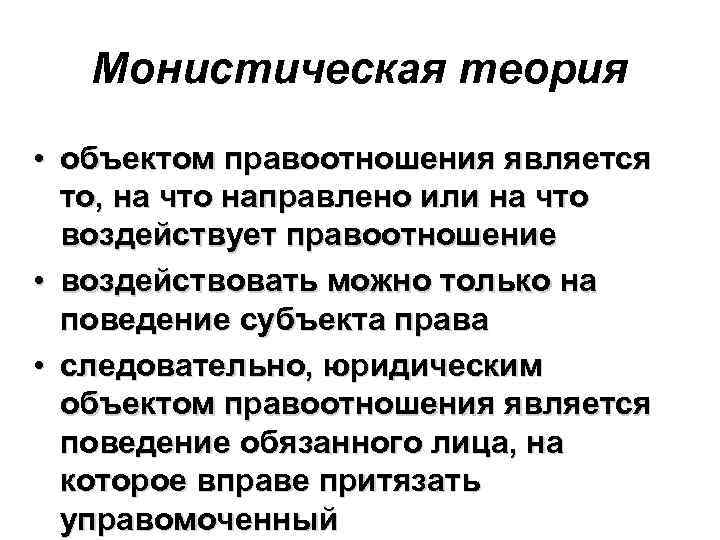 Монистическая теория

• объектом правоотношения является то, на что направлено или на что воздействует правоотношение
• воздействовать можно только на поведение субъекта права
• следовательно, юридическим объектом правоотношения является поведение обязанного лица, на которое вправе притязать управомоченный